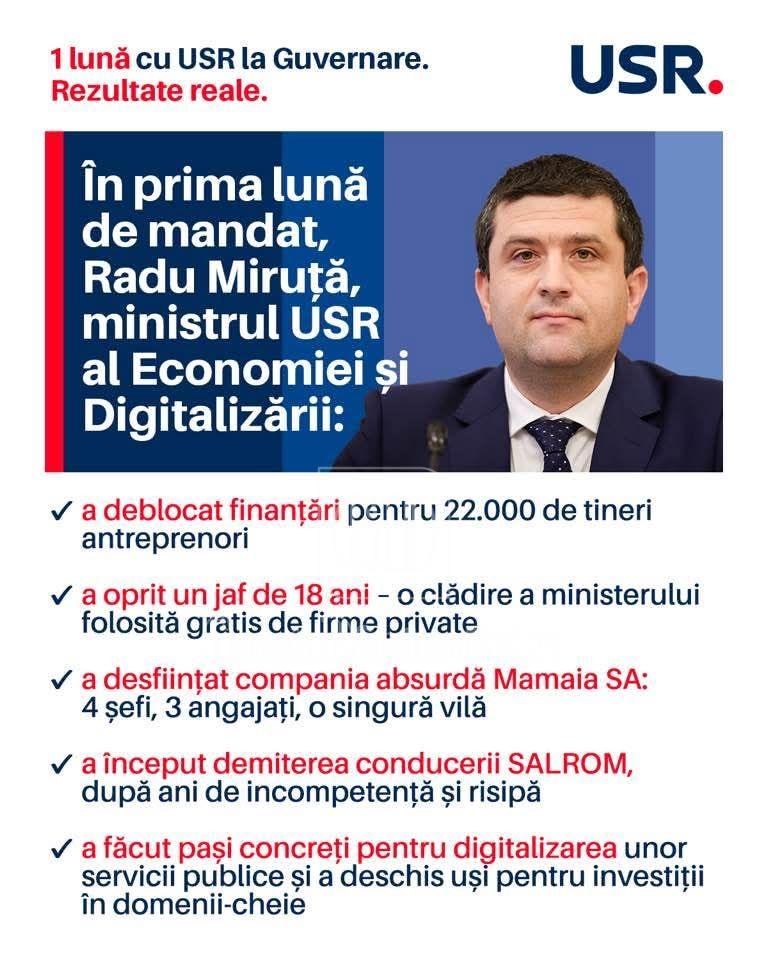 1 lună cu USR la Guvernare.
Rezultate reale.

USR.

În prima lună de mandat, Radu Miruță, ministrul USR al Economiei și Digitalizării:

✓ a deblocat finanțări pentru 22.000 de tineri antreprenori

✓ a oprit un jaf de 18 ani – o clădire a ministerului folosită gratis de firme private

✓ a desființat compania absurdă Mamaia SA: 4 șefi, 3 angajați, o singură vilă

✓ a început demiterea conducerii SALROM, după ani de incompetență și risipă

✓ a făcut pași concreți pentru digitalizarea unor servicii publice și a deschis uși pentru investiții în domenii-cheie